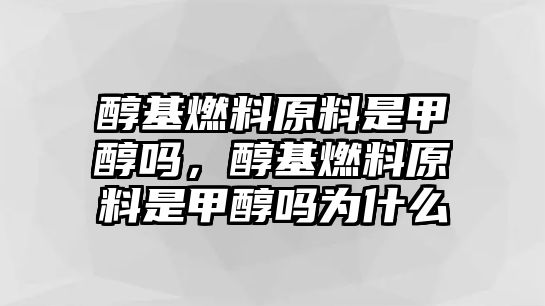 醇基燃料原料是甲醇吗，醇基燃料原料是甲醇吗为什么